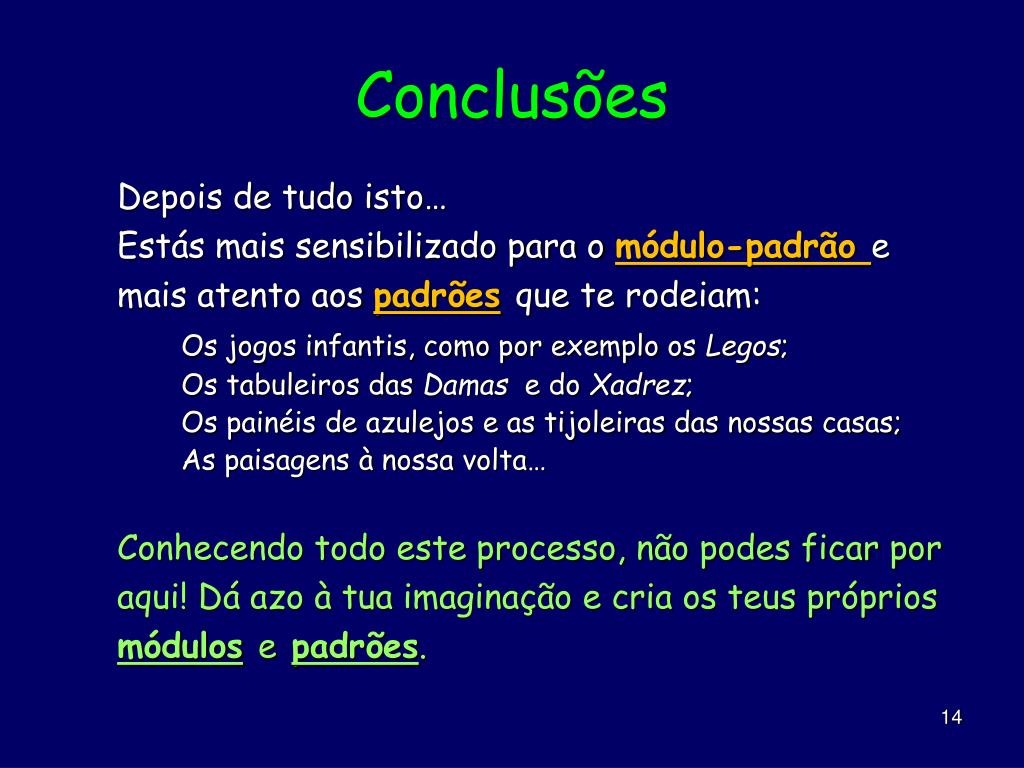 Conclusões

Depois de tudo isto…
Estás mais sensibilizado para o módulo-padrão e mais atento aos padrões que te rodeiam:

Os jogos infantis, como por exemplo os Legos;
Os tabuleiros das Damas e do Xadrez;
Os painéis de azulejos e as tijoleiras das nossas casas;
As paisagens à nossa volta…

Conhecendo todo este processo, não podes ficar por aqui! Dá azo à tua imaginação e cria os teus próprios módulos e padrões.

14